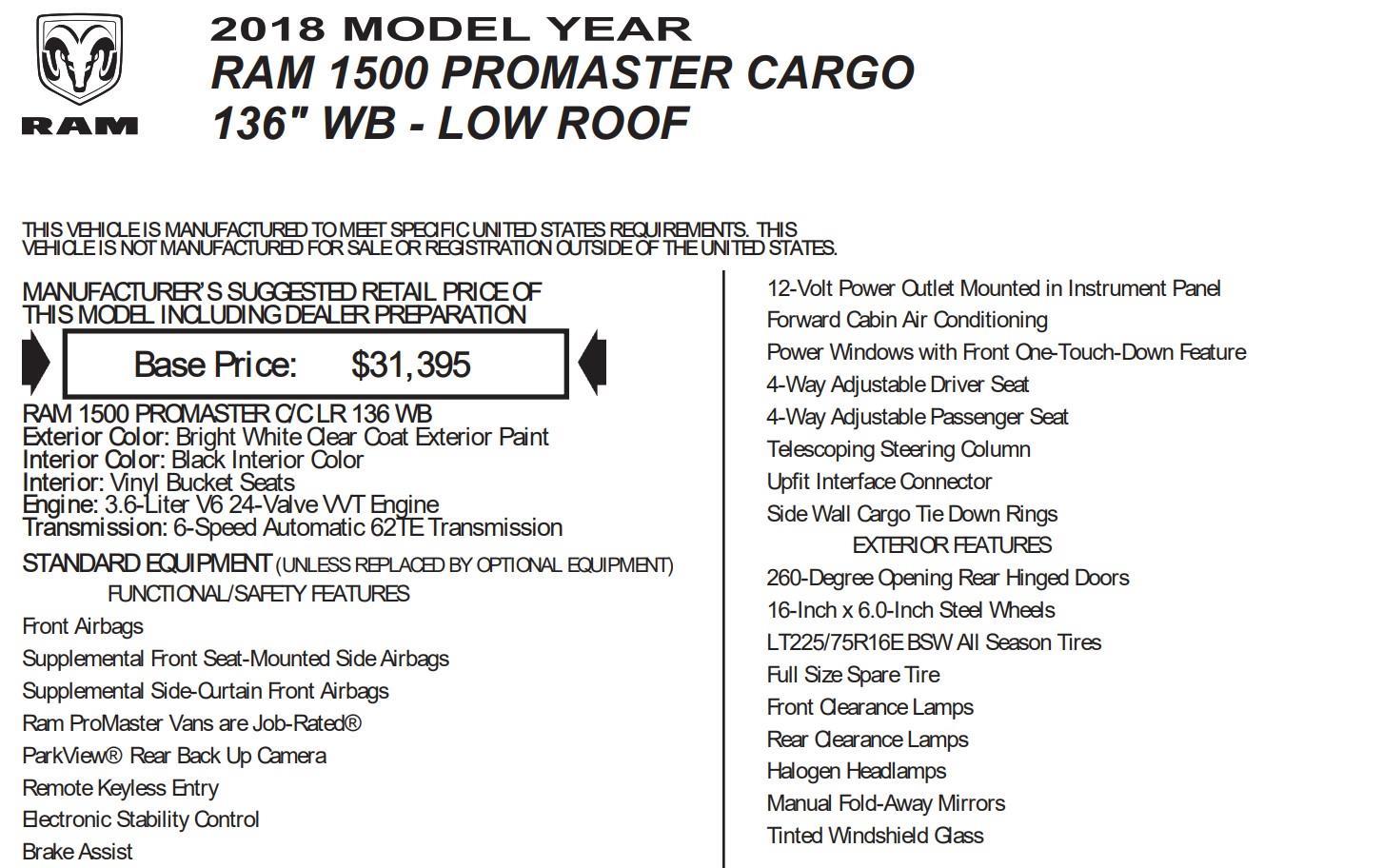 RAM

2018 MODEL YEAR
RAM 1500 PROMASTER CARGO
136" WB - LOW ROOF

THIS VEHICLE IS MANUFACTURED TO MEET SPECIFIC UNITED STATES REQUIREMENTS. THIS VEHICLE IS NOT MANUFACTURED FOR SALE OR REGISTRATION OUTSIDE OF THE UNITED STATES.

MANUFACTURER'S SUGGESTED RETAIL PRICE OF THIS MODEL INCLUDING DEALER PREPARATION

Base Price: $31,395

RAM 1500 PROMASTER C/C LR 136 WB
Exterior Color: Bright White Clear Coat Exterior Paint
Interior Color: Black Interior Color
Interior: Vinyl Bucket Seats
Engine: 3.6-Liter V6 24-Valve VVT Engine
Transmission: 6-Speed Automatic 62TE Transmission

STANDARD EQUIPMENT (UNLESS REPLACED BY OPTIONAL EQUIPMENT)
FUNCTIONAL/SAFETY FEATURES
Front Airbags
Supplemental Front Seat-Mounted Side Airbags
Supplemental Side-Curtain Front Airbags
Ram ProMaster Vans are Job-Rated®
ParkView® Rear Back Up Camera
Remote Keyless Entry
Electronic Stability Control
Brake Assist

12-Volt Power Outlet Mounted in Instrument Panel
Forward Cabin Air Conditioning
Power Windows with Front One-Touch-Down Feature
4-Way Adjustable Driver Seat
4-Way Adjustable Passenger Seat
Telescoping Steering Column
Upfit Interface Connector
Side Wall Cargo Tie Down Rings
EXTERIOR FEATURES
260-Degree Opening Rear Hinged Doors
16-Inch x 6.0-Inch Steel Wheels
LT225/75R16E BSW All Season Tires
Full Size Spare Tire
Front Clearance Lamps
Rear Clearance Lamps
Halogen Headlamps
Manual Fold-Away Mirrors
Tinted Windshield Glass